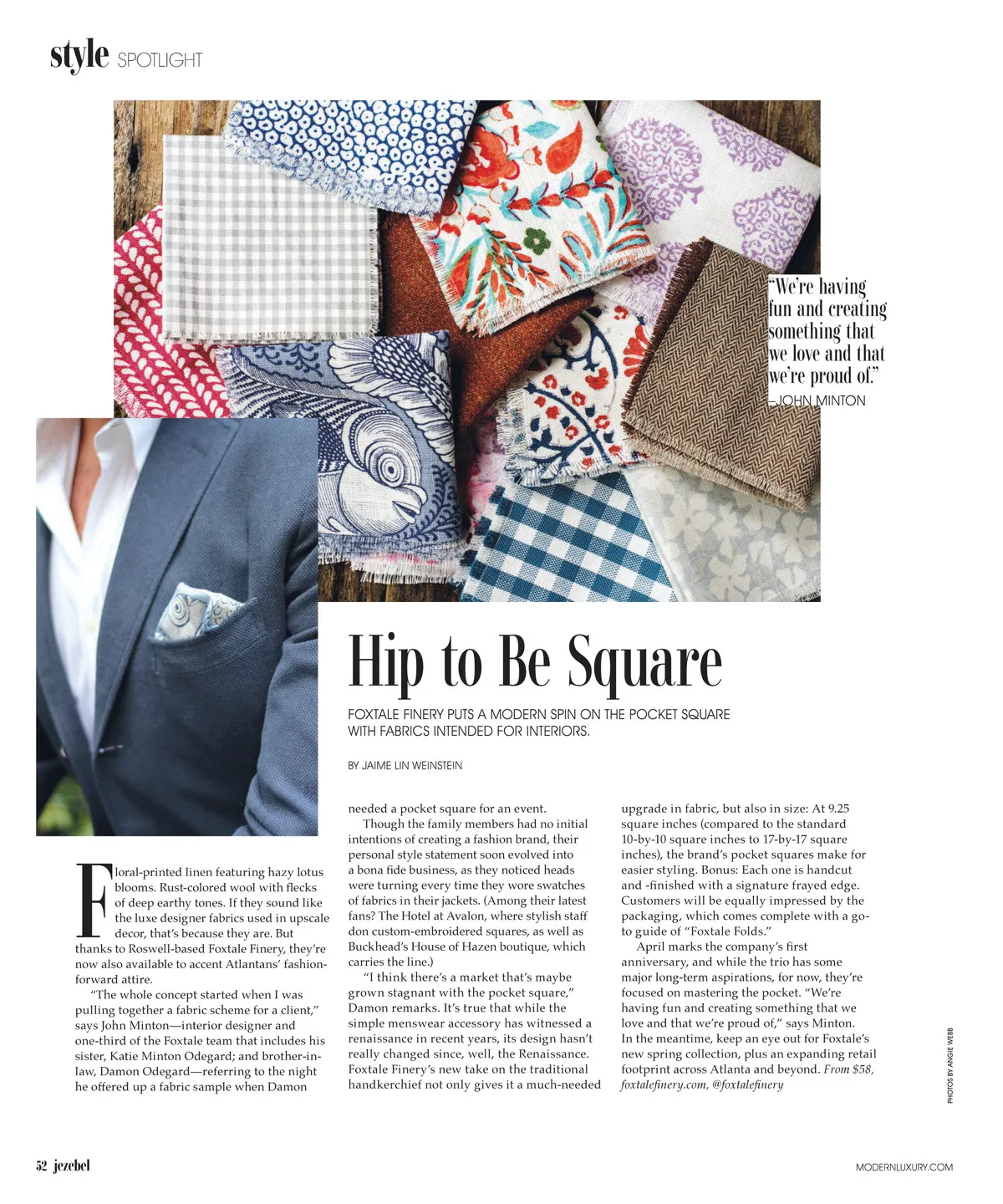 style SPOTLIGHT

"We're having fun and creating something that we love and that we're proud of."
—JOHN MINTON

Hip to Be Square

FOXTALE FINERY PUTS A MODERN SPIN ON THE POCKET SQUARE WITH FABRICS INTENDED FOR INTERIORS.

BY JAIME LIN WEINSTEIN

Floral-printed linen featuring hazy lotus blooms. Rust-colored wool with flecks of deep earthy tones. If they sound like the luxe designer fabrics used in upscale decor, that's because they are. But thanks to Roswell-based Foxtale Finery, they're now also available to accent Atlantans' fashion-forward attire.

"The whole concept started when I was pulling together a fabric scheme for a client," says John Minton—interior designer and one-third of the Foxtale team that includes his sister, Katie Minton Odegard; and brother-in-law, Damon Odegard—referring to the night he offered up a fabric sample when Damon needed a pocket square for an event.

Though the family members had no initial intentions of creating a fashion brand, their personal style statement soon evolved into a bona fide business, as they noticed heads were turning every time they wore swatches of fabrics in their jackets. (Among their latest fans? The Hotel at Avalon, where stylish staff don custom-embroidered squares, as well as Buckhead's House of Hazen boutique, which carries the line.)

"I think there's a market that's maybe grown stagnant with the pocket square," Damon remarks. It's true that while the simple menswear accessory has witnessed a renaissance in recent years, its design hasn't really changed since, well, the Renaissance. Foxtale Finery's new take on the traditional handkerchief not only gives it a much-needed upgrade in fabric, but also in size: At 9.25 square inches (compared to the standard 10-by-10 square inches to 17-by-17 square inches), the brand's pocket squares make for easier styling. Bonus: Each one is handcut and -finished with a signature frayed edge. Customers will be equally impressed by the packaging, which comes complete with a go-to guide of "Foxtale Folds."

April marks the company's first anniversary, and while the trio has some major long-term aspirations, for now, they're focused on mastering the pocket. "We're having fun and creating something that we love and that we're proud of," says Minton. In the meantime, keep an eye out for Foxtale's new spring collection, plus an expanding retail footprint across Atlanta and beyond. From $58, foxtalefinery.com, @foxtalefinery

PHOTOS BY ANGIE WEBB

52 jezebel

MODERNLUXURY.COM